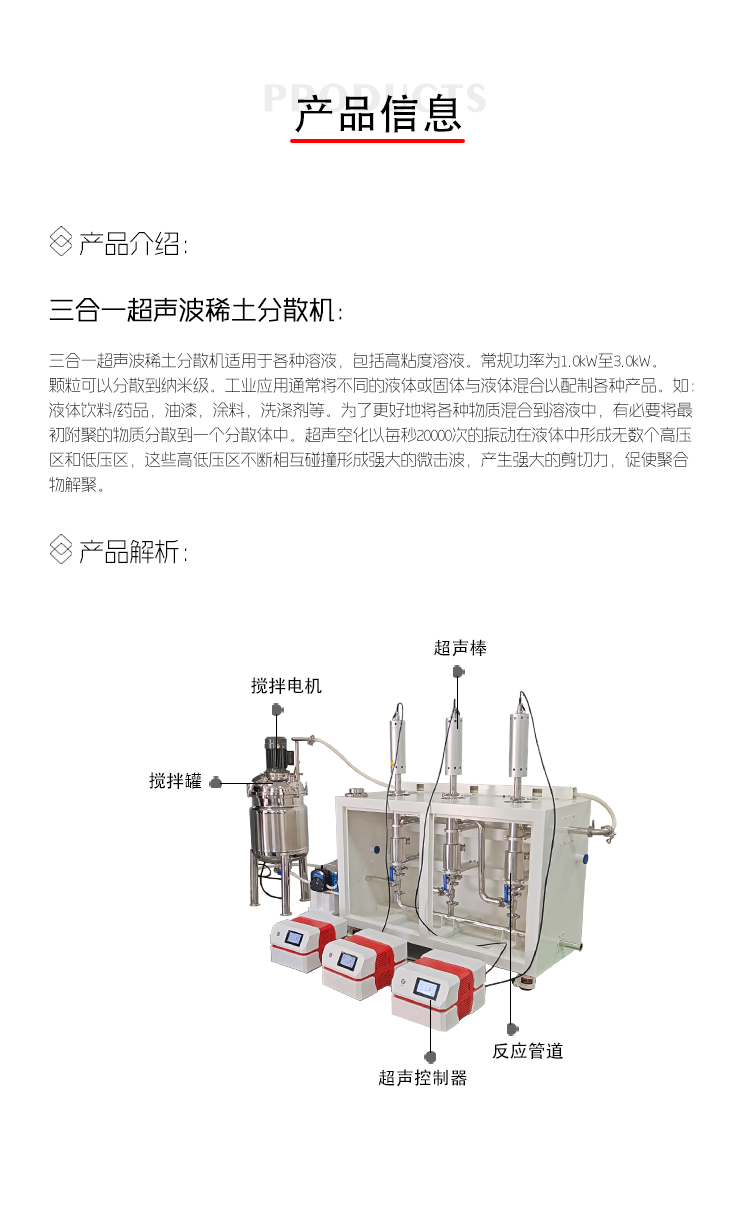 PRODUCTS
产品信息

产品介绍:

三合一超声波稀土分散机:

三合一超声波稀土分散机适用于各种溶液，包括高粘度溶液。常规功率为1.0kW至3.0kW。颗粒可以分散到纳米级。工业应用通常将不同的液体或固体与液体混合以配制各种产品。如:液体饮料/药品，油漆，涂料，洗涤剂等。为了更好地将各种物质混合到溶液中，有必要将最初附聚的物质分散到一个分散体中。超声空化以每秒20000次的振动在液体中形成无数个高压区和低压区，这些高低压区不断相互碰撞形成强大的微击波，产生强大的剪切力，促使聚合物解聚。

产品解析:

超声棒
搅拌电机
搅拌罐
反应管道
超声控制器